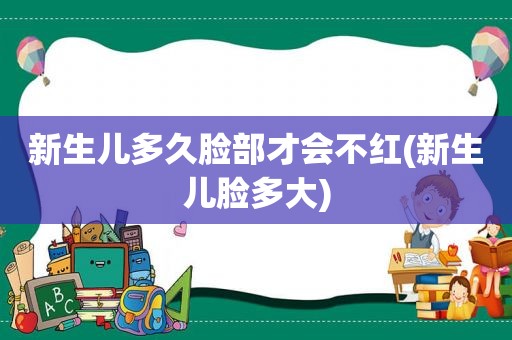 新生儿多久脸部才会不红(新生儿脸多大)

A B C